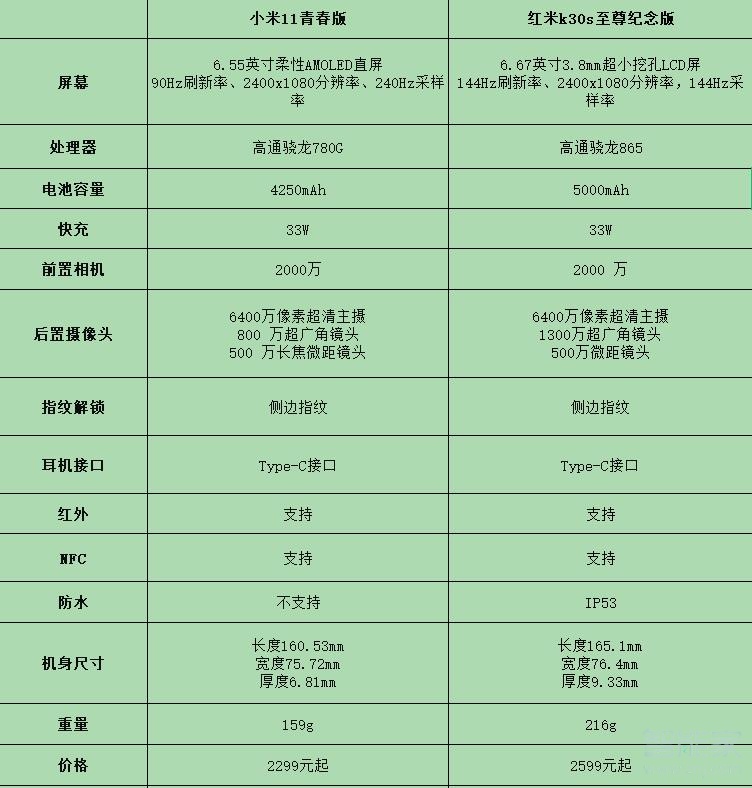 | | 小米11青春版 | 红米k30s至尊纪念版 |
|---|---|---|
| 屏幕 | 6.55英寸柔性AMOLED直屏 90Hz刷新率、2400x1080分辨率、240Hz采样率 | 6.67英寸3.8mm超小挖孔LCD屏 144Hz刷新率、2400x1080分辨率，144Hz采样率 |
| 处理器 | 高通骁龙780G | 高通骁龙865 |
| 电池容量 | 4250mAh | 5000mAh |
| 快充 | 33W | 33W |
| 前置相机 | 2000万 | 2000 万 |
| 后置摄像头 | 6400万像素超清主摄 800 万超广角镜头 500 万长焦微距镜头 | 6400万像素超清主摄 1300万超广角镜头 500万微距镜头 |
| 指纹解锁 | 侧边指纹 | 侧边指纹 |
| 耳机接口 | Type-C接口 | Type-C接口 |
| 红外 | 支持 | 支持 |
| NFC | 支持 | 支持 |
| 防水 | 不支持 | IP53 |
| 机身尺寸 | 长度160.53mm 宽度75.72mm 厚度6.81mm | 长度165.1mm 宽度76.4mm 厚度9.33mm |
| 重量 | 159g | 216g |
| 价格 | 2299元起 | 2599元起 |